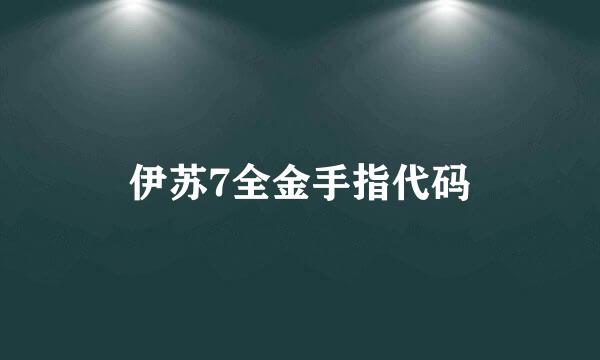 伊苏7全金手指代码